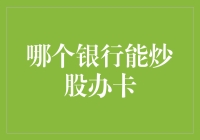 哪个银行能炒股办卡